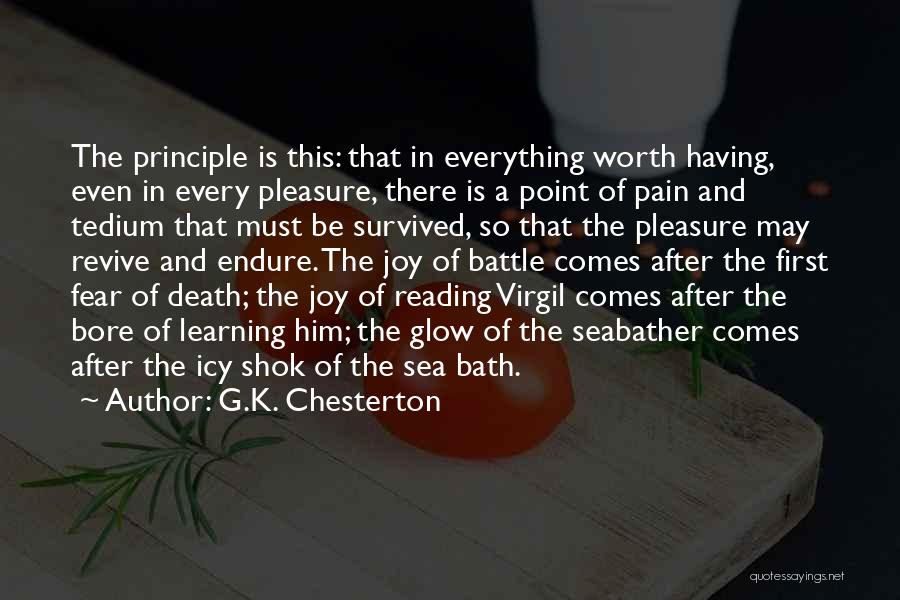 The principle is this: that in everything worth having, even in every pleasure, there is a point of pain and tedium that must be survived, so that the pleasure may revive and endure. The joy of battle comes after the first fear of death; the joy of reading Virgil comes after the bore of learning him; the glow of the seabather comes after the icy shok of the sea bath.

~ Author: G.K. Chesterton

quotessayings.net